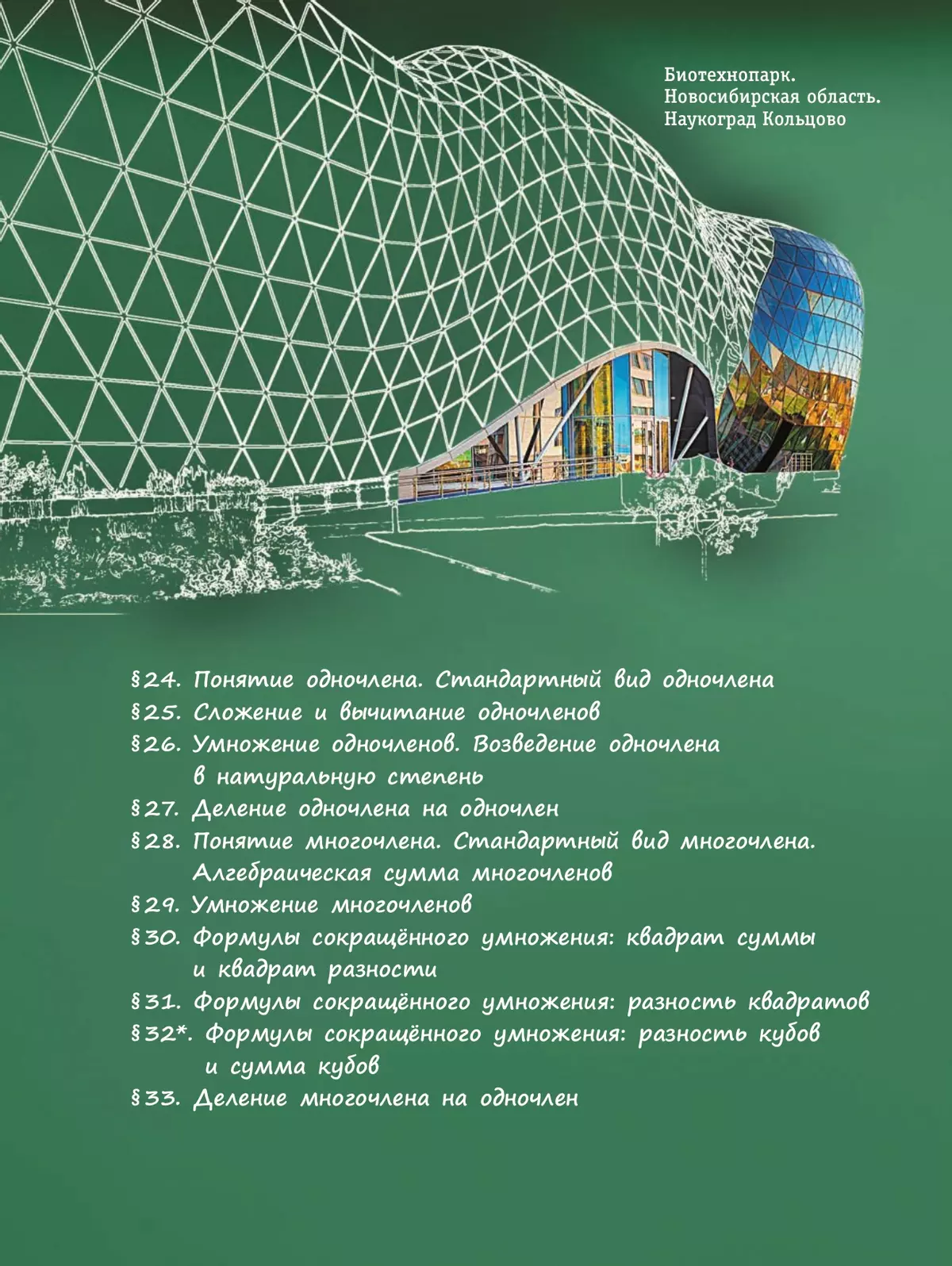 Биотехнопарк.
Новосибирская область.
Наукоград Кольцово

§24. Понятие одночлена. Стандартный вид одночлена
§25. Сложение и вычитание одночленов
§26. Умножение одночленов. Возведение одночлена в натуральную степень
§27. Деление одночлена на одночлен
§28. Понятие многочлена. Стандартный вид многочлена. Алгебраическая сумма многочленов
§29. Умножение многочленов
§30. Формулы сокращённого умножения: квадрат суммы и квадрат разности
§31. Формулы сокращённого умножения: разность квадратов
§32*. Формулы сокращённого умножения: разность кубов и сумма кубов
§33. Деление многочлена на одночлен